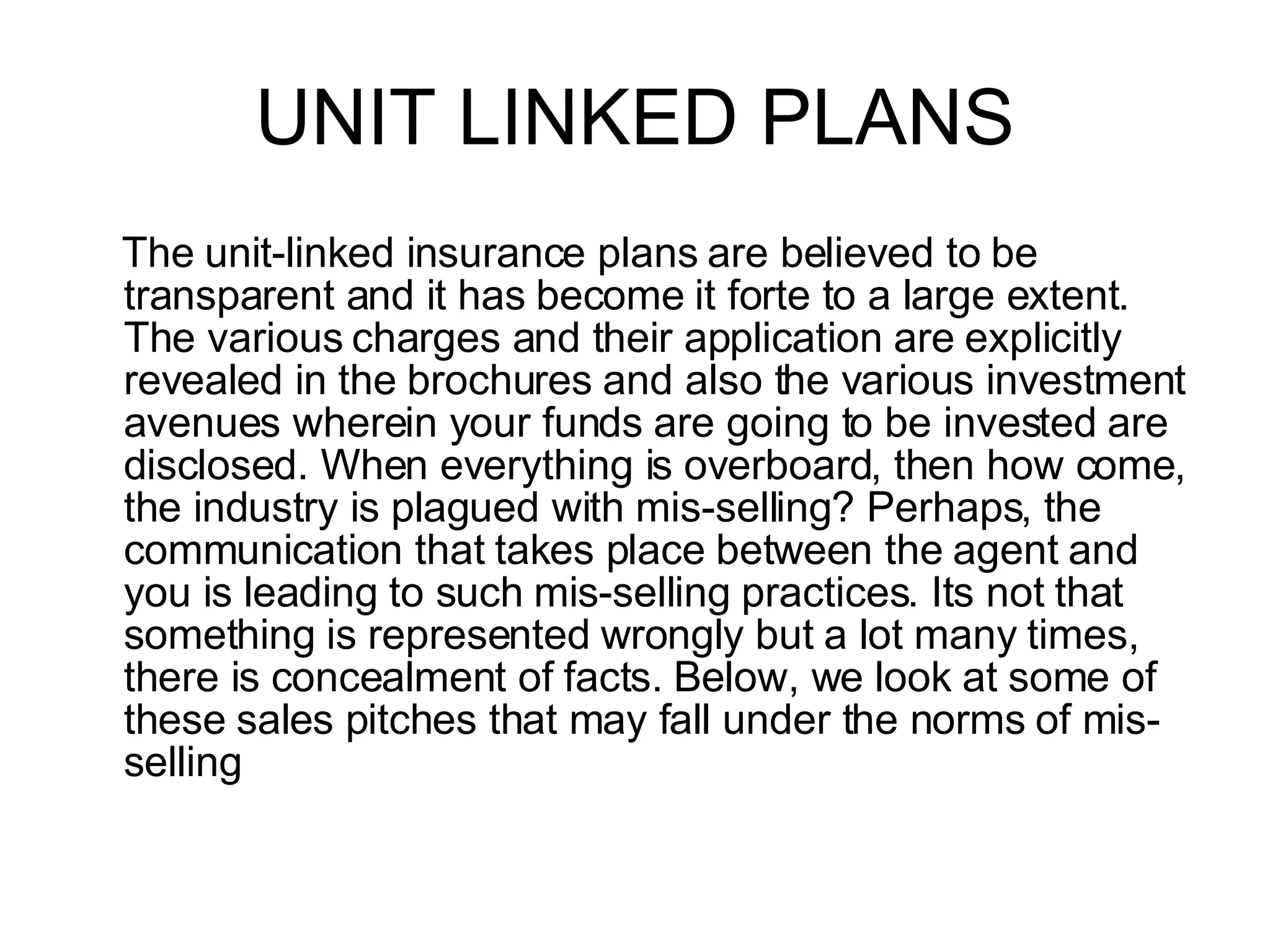 UNIT LINKED PLANS

The unit-linked insurance plans are believed to be transparent and it has become it forte to a large extent. The various charges and their application are explicitly revealed in the brochures and also the various investment avenues wherein your funds are going to be invested are disclosed. When everything is overboard, then how come, the industry is plagued with mis-selling? Perhaps, the communication that takes place between the agent and you is leading to such mis-selling practices. Its not that something is represented wrongly but a lot many times, there is concealment of facts. Below, we look at some of these sales pitches that may fall under the norms of mis-selling